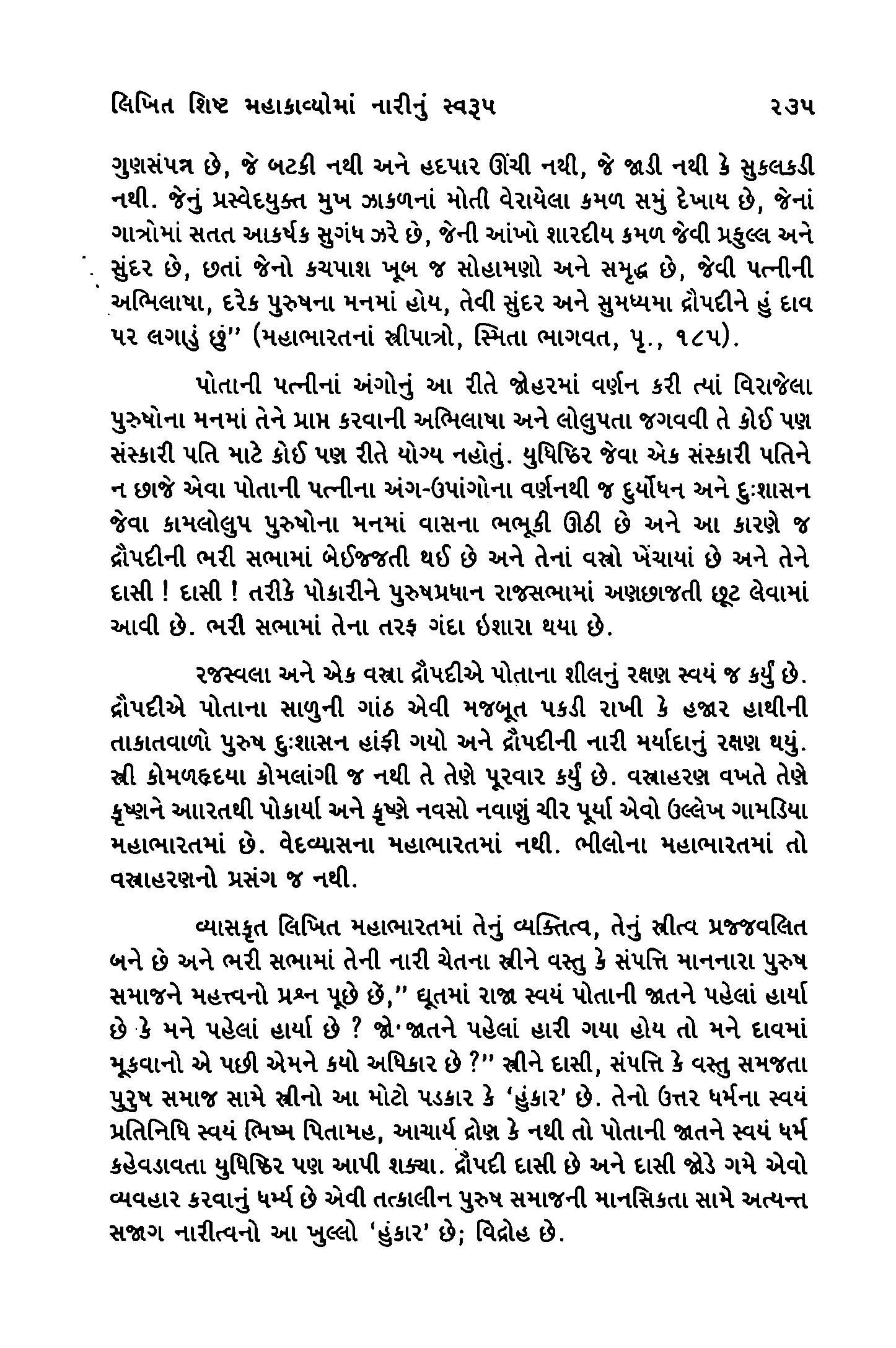 લિખિત શિષ્ટ મહાકાવ્યોમાં નારીનું સ્વરૂપ ૨૩૫

ગુણસંપન્ન છે, જે બટકી નથી અને હદપાર ઊંચી નથી, જે જાડી નથી કે સુકલકડી નથી. જેનું પ્રસ્વેદયુક્ત મુખ ઝાકળનાં મોતી વેરાયેલા કમળ સમું દેખાય છે, જેનાં ગાત્રોમાં સતત આકર્ષક સુગંધ ઝરે છે, જેની આંખો શારદીય કમળ જેવી પ્રફુલ્લ અને સુંદર છે, છતાં જેનો કચપાશ ખૂબ જ સોહામણો અને સમૃદ્ધ છે, જેવી પત્નીની અભિલાષા, દરેક પુરુષના મનમાં હોય, તેવી સુંદર અને સુમધ્યમા દ્રૌપદીને હું દાવ પર લગાડું છું" (મહાભારતનાં સ્ત્રીપાત્રો, સ્મિતા ભાગવત, પૃ., ૧૮૫).

પોતાની પત્નીનાં અંગોનું આ રીતે જાહેરમાં વર્ણન કરી ત્યાં વિરાજેલા પુરુષોના મનમાં તેને પ્રાપ્ત કરવાની અભિલાષા અને લોલુપતા જગવવી તે કોઈ પણ સંસ્કારી પતિ માટે કોઈ પણ રીતે યોગ્ય નહોતું. યુધિષ્ઠિર જેવા એક સંસ્કારી પતિને ન છાજે એવા પોતાની પત્નીના અંગ-ઉપાંગોના વર્ણનથી જ દુર્યોધન અને દુઃશાસન જેવા કામલોલુપ પુરુષોના મનમાં વાસના ભભૂકી ઊઠી છે અને આ કારણે જ દ્રૌપદીની ભરી સભામાં બેઈજ્જતી થઈ છે અને તેનાં વસ્ત્રો ખેંચાયાં છે અને તેને દાસી ! દાસી ! તરીકે પોકારીને પુરુષપ્રધાન રાજસભામાં અણછાજતી છૂટ લેવામાં આવી છે. ભરી સભામાં તેના તરફ ગંદા ઇશારા થયા છે.

રજસ્વલા અને એક વસ્ત્રા દ્રૌપદીએ પોતાના શીલનું રક્ષણ સ્વયં જ કર્યું છે. દ્રૌપદીએ પોતાના સાળુની ગાંઠ એવી મજબૂત પકડી રાખી કે હજાર હાથીની તાકાતવાળો પુરુષ દુઃશાસન હાંફી ગયો અને દ્રૌપદીની નારી મર્યાદાનું રક્ષણ થયું. સ્ત્રી કોમળહૃદયા કોમલાંગી જ નથી તે તેણે પૂરવાર કર્યું છે. વસ્ત્રાહરણ વખતે તેણે કૃષ્ણને આરતથી પોકાર્યા અને કૃષ્ણે નવસો નવાણું ચીર પૂર્યા એવો ઉલ્લેખ ગામડિયા મહાભારતમાં છે. વેદવ્યાસના મહાભારતમાં નથી. ભીલોના મહાભારતમાં તો વસ્ત્રાહરણનો પ્રસંગ જ નથી.

વ્યાસકૃત લિખિત મહાભારતમાં તેનું વ્યક્તિત્વ, તેનું સ્ત્રીત્વ પ્રજ્જવલિત બને છે અને ભરી સભામાં તેની નારી ચેતના સ્ત્રીને વસ્તુ કે સંપત્તિ માનનારા પુરુષ સમાજને મહત્ત્વનો પ્રશ્ન પૂછે છે," દ્યૂતમાં રાજા સ્વયં પોતાની જાતને પહેલાં હાર્યા છે કે મને પહેલાં હાર્યા છે ? જો જાતને પહેલાં હારી ગયા હોય તો મને દાવમાં મૂકવાનો એ પછી એમને કયો અધિકાર છે ?" સ્ત્રીને દાસી, સંપત્તિ કે વસ્તુ સમજતા પુરુષ સમાજ સામે સ્ત્રીનો આ મોટો પડકાર કે 'હુંકાર' છે. તેનો ઉત્તર ધર્મના સ્વયં પ્રતિનિધિ સ્વયં ભિષ્મ પિતામહ, આચાર્ય દ્રોણ કે નથી તો પોતાની જાતને સ્વયં ધર્મ કહેવડાવતા યુધિષ્ઠિર પણ આપી શક્યા. દ્રૌપદી દાસી છે અને દાસી જોડે ગમે એવો વ્યવહાર કરવાનું ધર્મ્ય છે એવી તત્કાલીન પુરુષ સમાજની માનસિકતા સામે અત્યન્ત સજાગ નારીત્વનો આ ખુલ્લો 'હુંકાર' છે; વિદ્રોહ છે.